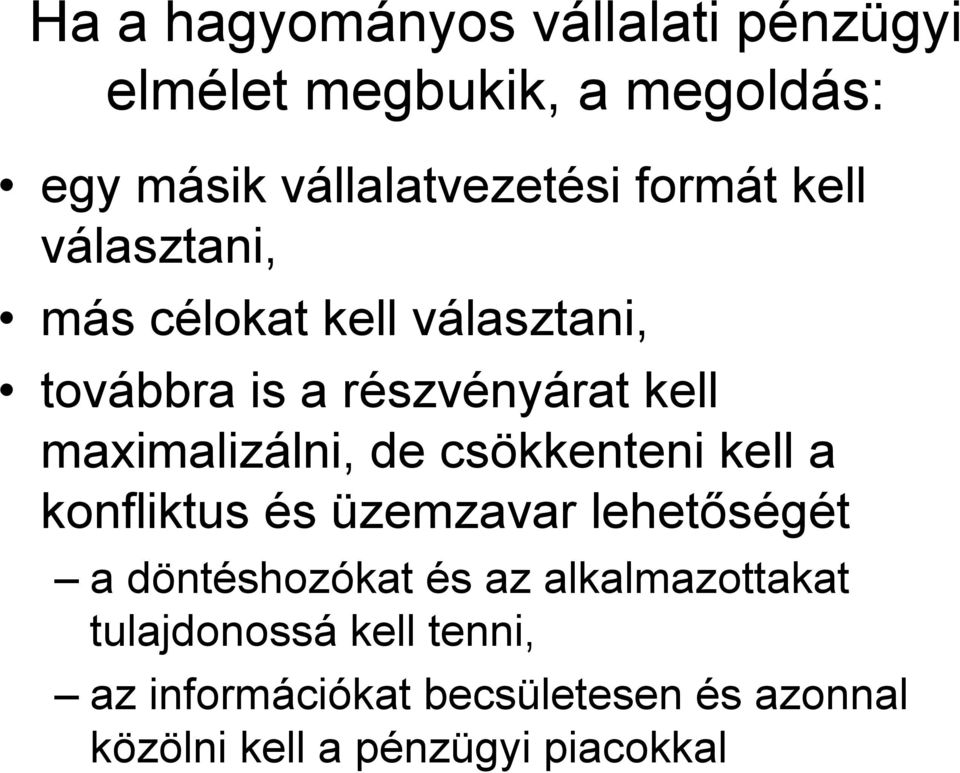 Ha a hagyományos vállalati pénzügyi elmélet megbukik, a megoldás:

• egy másik vállalatvezetési formát kell választani,
• más célokat kell választani,
• továbbra is a részvényárat kell maximalizálni, de csökkenteni kell a konfliktus és üzemzavar lehetőségét
– a döntéshozókat és az alkalmazottakat tulajdonossá kell tenni,
– az információkat becsületesen és azonnal közölni kell a pénzügyi piacokkal